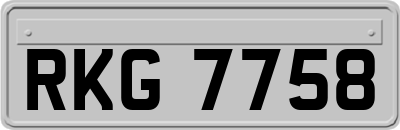 RKG 7758